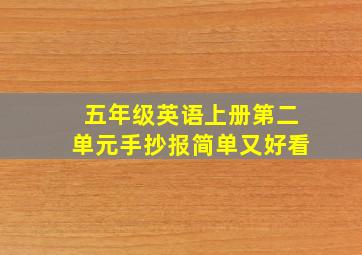 五年级英语上册第二单元手抄报简单又好看